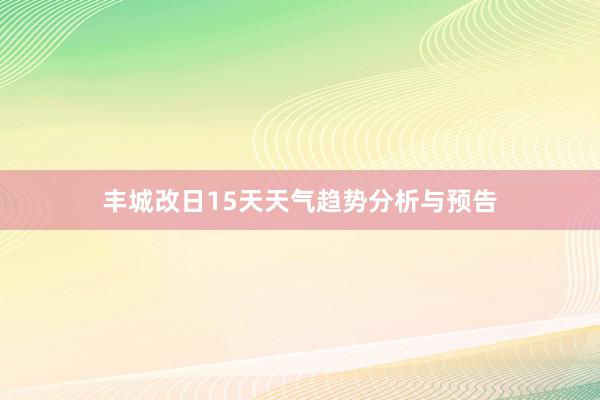 丰城改日15天天气趋势分析与预告